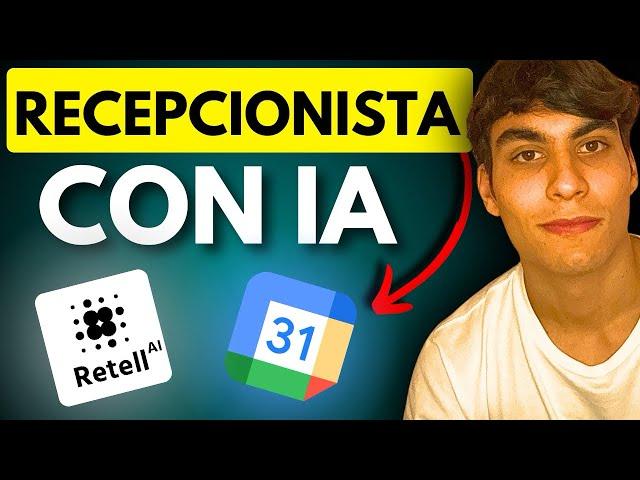 RECEPCIONISTA
CON IA

Retell AI

31